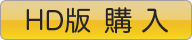 HD版 購 入